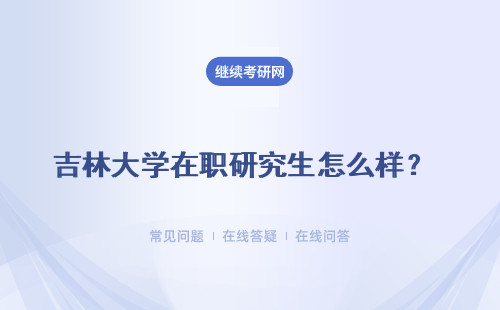 继续考研网

吉林大学在职研究生怎么样？

常见问题 | 在线答疑 | 在线问答